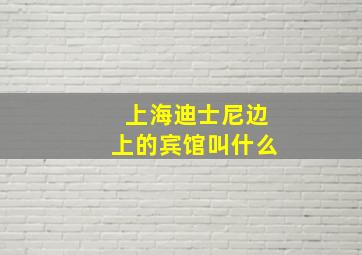 上海迪士尼边上的宾馆叫什么